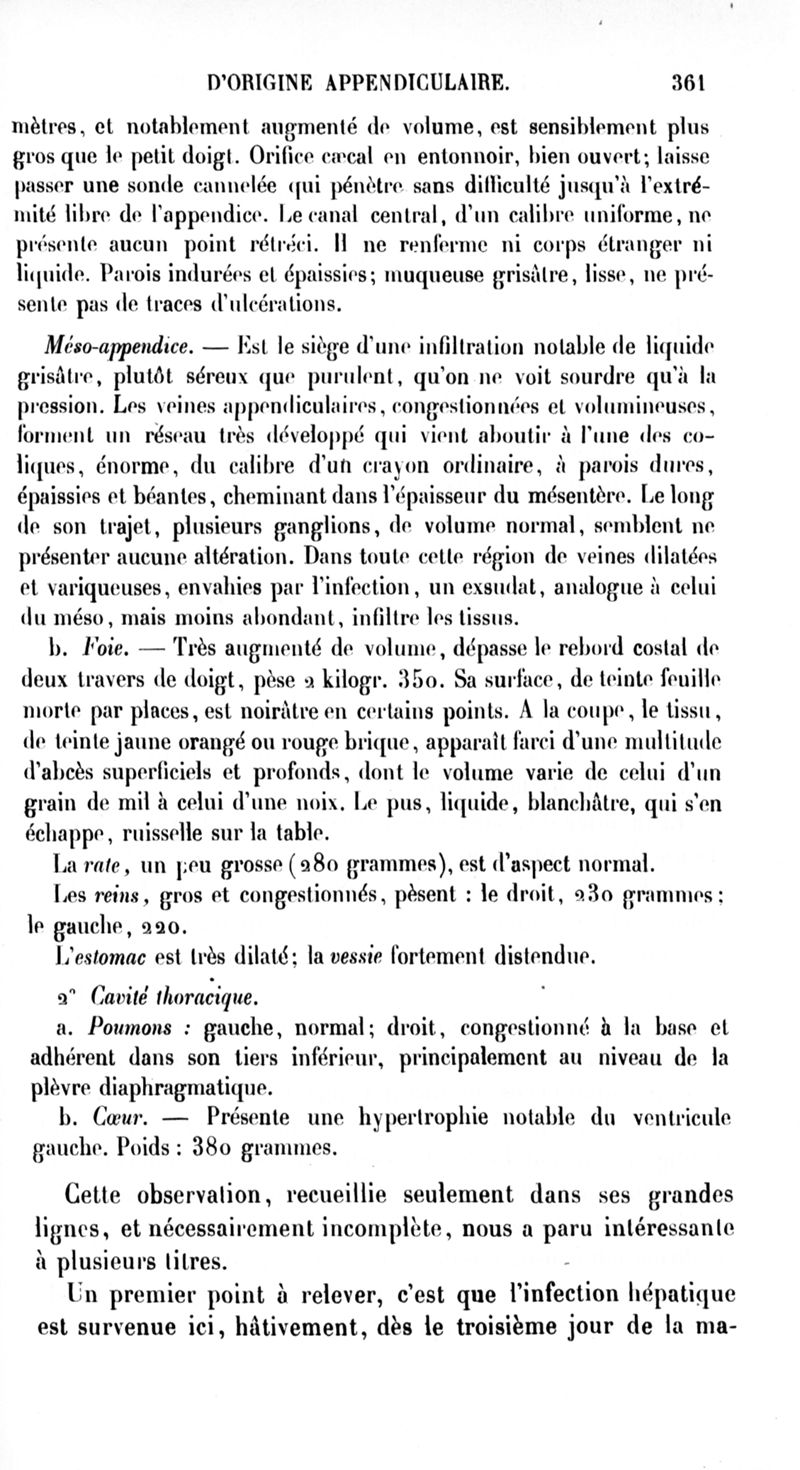 D'ORIGINE APPENDICULAIRE. 361

mètres, et notablement augmenté de volume, est sensiblement plus gros que le petit doigt. Orifice cæcal en entonnoir, bien ouvert; laisse passer une sonde cannelée qui pénètre sans difficulté jusqu'à l'extrémité libre de l'appendice. Le canal central, d'un calibre uniforme, ne présente aucun point rétréci. Il ne renferme ni corps étranger ni liquide. Parois indurées et épaissies; muqueuse grisâtre, lisse, ne présente pas de traces d'ulcérations.

Méso-appendice. — Est le siège d'une infiltration notable de liquide grisâtre, plutôt séreux que purulent, qu'on ne voit sourdre qu'à la pression. Les veines appendiculaires, congestionnées et volumineuses, forment un réseau très développé qui vient aboutir à l'une des coliques, énorme, du calibre d'un crayon ordinaire, à parois dures, épaissies et béantes, cheminant dans l'épaisseur du mésentère. Le long de son trajet, plusieurs ganglions, de volume normal, semblent ne présenter aucune altération. Dans toute cette région de veines dilatées et variqueuses, envahies par l'infection, un exsudat, analogue à celui du méso, mais moins abondant, infiltre les tissus.

b. Foie. — Très augmenté de volume, dépasse le rebord costal de deux travers de doigt, pèse 2 kilogr. 350. Sa surface, de teinte feuille morte par places, est noirâtre en certains points. A la coupe, le tissu, de teinte jaune orangé ou rouge brique, apparaît farci d'une multitude d'abcès superficiels et profonds, dont le volume varie de celui d'un grain de mil à celui d'une noix. Le pus, liquide, blanchâtre, qui s'en échappe, ruisselle sur la table.

La rate, un peu grosse (280 grammes), est d'aspect normal.

Les reins, gros et congestionnés, pèsent : le droit, 230 grammes; le gauche, 220.

L'estomac est très dilaté; la vessie fortement distendue.

2° Cavité thoracique.

a. Poumons : gauche, normal; droit, congestionné à la base et adhérent dans son tiers inférieur, principalement au niveau de la plèvre diaphragmatique.

b. Cœur. — Présente une hypertrophie notable du ventricule gauche. Poids : 380 grammes.

Cette observation, recueillie seulement dans ses grandes lignes, et nécessairement incomplète, nous a paru intéressante à plusieurs titres.

Un premier point à relever, c'est que l'infection hépatique est survenue ici, hâtivement, dès le troisième jour de la ma-